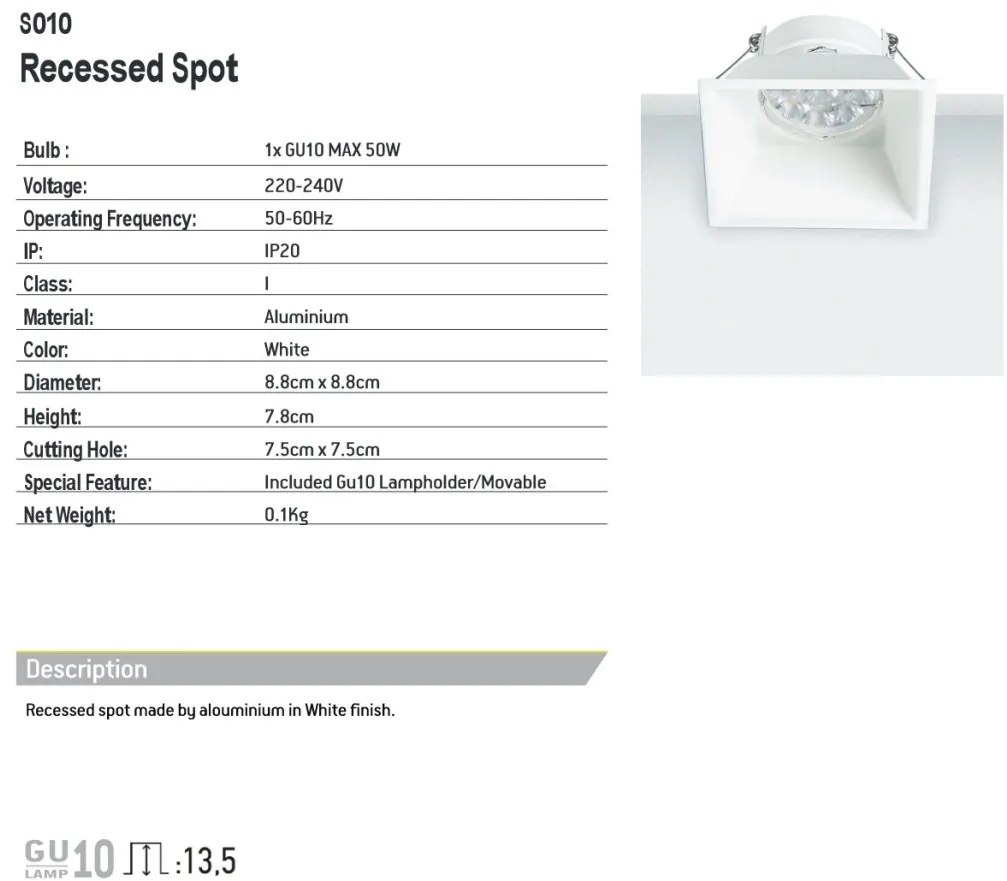 S010
Recessed Spot

| Bulb : | 1x GU10 MAX 50W |
|---|---|
| Voltage: | 220-240V |
| Operating Frequency: | 50-60Hz |
| IP: | IP20 |
| Class: | I |
| Material: | Aluminium |
| Color: | White |
| Diameter: | 8.8cm x 8.8cm |
| Height: | 7.8cm |
| Cutting Hole: | 7.5cm x 7.5cm |
| Special Feature: | Included Gu10 Lampholder/Movable |
| Net Weight: | 0.1Kg |

Description

Recessed spot made by alouminium in White finish.

GU LAMP 10 :13,5